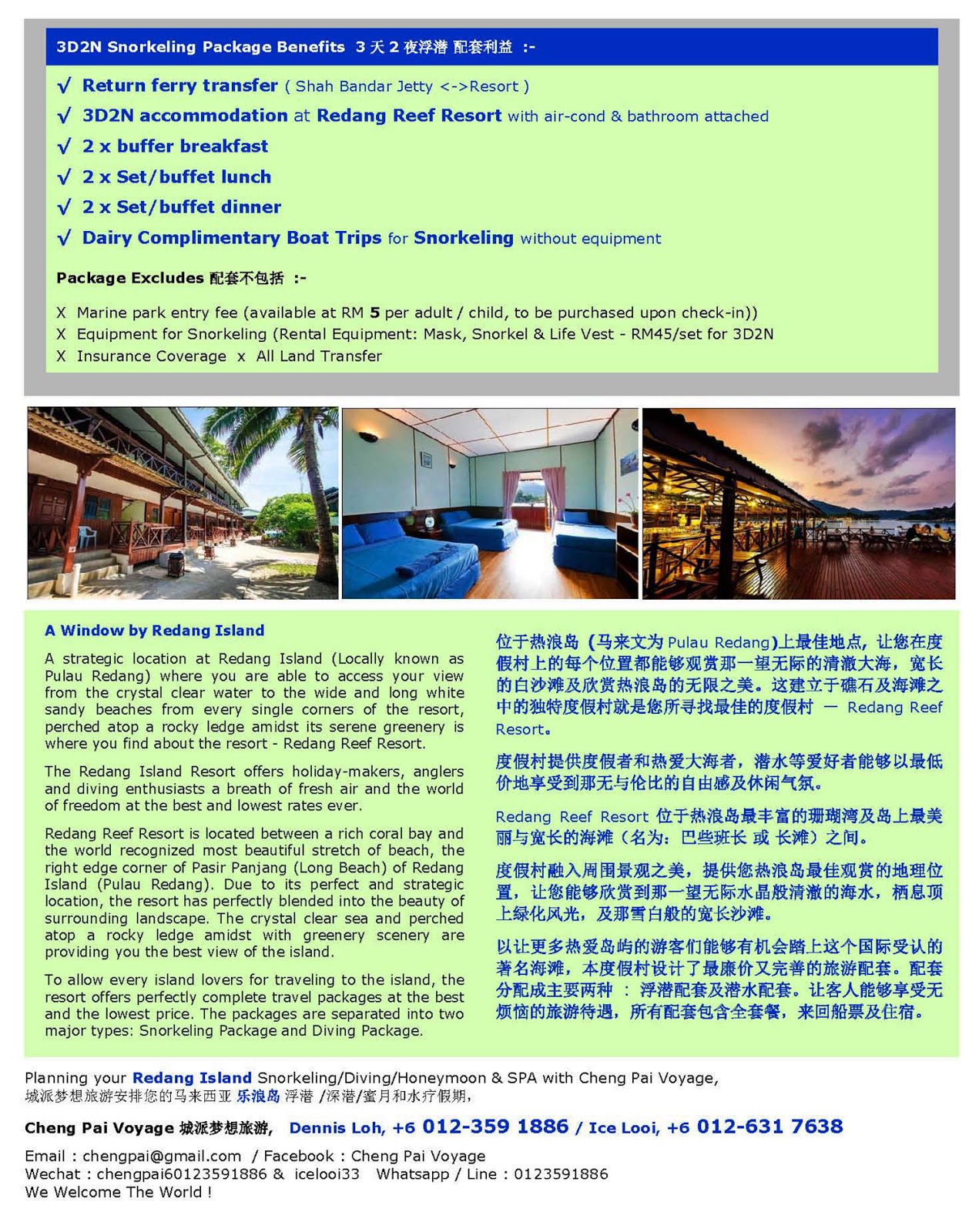 3D2N Snorkeling Package Benefits 3 天 2 夜浮潜 配套利益 :-

√ Return ferry transfer ( Shah Bandar Jetty <->Resort )
√ 3D2N accommodation at Redang Reef Resort with air-cond & bathroom attached
√ 2 x buffer breakfast
√ 2 x Set/buffet lunch
√ 2 x Set/buffet dinner
√ Dairy Complimentary Boat Trips for Snorkeling without equipment

Package Excludes 配套不包括 :-

X Marine park entry fee (available at RM 5 per adult / child, to be purchased upon check-in))
X Equipment for Snorkeling (Rental Equipment: Mask, Snorkel & Life Vest - RM45/set for 3D2N
X Insurance Coverage x All Land Transfer

A Window by Redang Island

A strategic location at Redang Island (Locally known as Pulau Redang) where you are able to access your view from the crystal clear water to the wide and long white sandy beaches from every single corners of the resort, perched atop a rocky ledge amidst its serene greenery is where you find about the resort - Redang Reef Resort.

The Redang Island Resort offers holiday-makers, anglers and diving enthusiasts a breath of fresh air and the world of freedom at the best and lowest rates ever.

Redang Reef Resort is located between a rich coral bay and the world recognized most beautiful stretch of beach, the right edge corner of Pasir Panjang (Long Beach) of Redang Island (Pulau Redang). Due to its perfect and strategic location, the resort has perfectly blended into the beauty of surrounding landscape. The crystal clear sea and perched atop a rocky ledge amidst with greenery scenery are providing you the best view of the island.

To allow every island lovers for traveling to the island, the resort offers perfectly complete travel packages at the best and the lowest price. The packages are separated into two major types: Snorkeling Package and Diving Package.

位于热浪岛 (马来文为 Pulau Redang)上最佳地点，让您在度假村上的每个位置都能够观赏那一望无际的清澈大海，宽长的白沙滩及欣赏热浪岛的无限之美。这建立于礁石及海滩之中的独特度假村就是您所寻找最佳的度假村 — Redang Reef Resort。

度假村提供度假者和热爱大海者，潜水等爱好者能够以最低价地享受到那无与伦比的自由感及休闲气氛。

Redang Reef Resort 位于热浪岛最丰富的珊瑚湾及岛上最美丽与宽长的海滩（名为：巴些班长 或 长滩）之间。

度假村融入周围景观之美，提供您热浪岛最佳观赏的地理位置，让您能够欣赏到那一望无际水晶般清澈的海水，栖息顶上绿化风光，及那雪白般的宽长沙滩。

以让更多热爱岛屿的游客们能够有机会踏上这个国际受认的著名海滩，本度假村设计了最廉价又完善的旅游配套。配套分配成主要两种 ： 浮潜配套及潜水配套。让客人能够享受无烦恼的旅游待遇，所有配套包含全套餐，来回船票及住宿。

Planning your Redang Island Snorkeling/Diving/Honeymoon & SPA with Cheng Pai Voyage,
城派梦想旅游安排您的马来西亚 乐浪岛 浮潜 /深潜/蜜月和水疗假期，

Cheng Pai Voyage 城派梦想旅游, Dennis Loh, +6 012-359 1886 / Ice Looi, +6 012-631 7638

Email : chengpai@gmail.com / Facebook : Cheng Pai Voyage
Wechat : chengpai60123591886 & icelooi33 Whatsapp / Line : 0123591886
We Welcome The World !